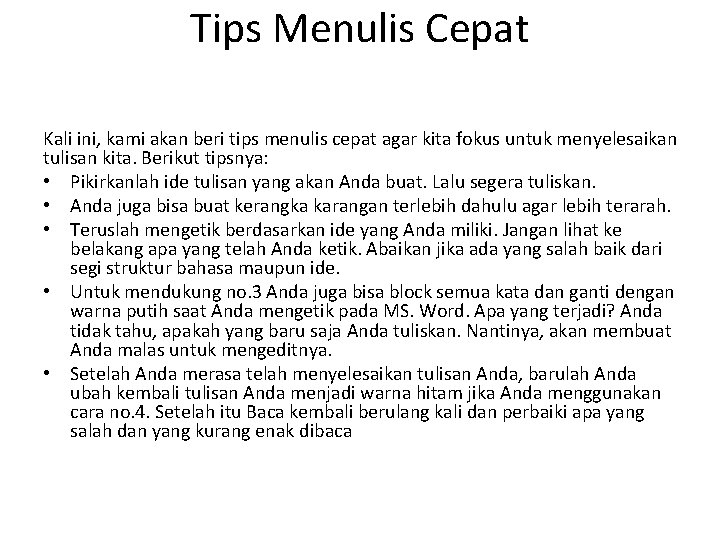 Tips Menulis Cepat

Kali ini, kami akan beri tips menulis cepat agar kita fokus untuk menyelesaikan tulisan kita. Berikut tipsnya:
• Pikirkanlah ide tulisan yang akan Anda buat. Lalu segera tuliskan.
• Anda juga bisa buat kerangka karangan terlebih dahulu agar lebih terarah.
• Teruslah mengetik berdasarkan ide yang Anda miliki. Jangan lihat ke belakang apa yang telah Anda ketik. Abaikan jika ada yang salah baik dari segi struktur bahasa maupun ide.
• Untuk mendukung no.3 Anda juga bisa block semua kata dan ganti dengan warna putih saat Anda mengetik pada MS. Word. Apa yang terjadi? Anda tidak tahu, apakah yang baru saja Anda tuliskan. Nantinya, akan membuat Anda malas untuk mengeditnya.
• Setelah Anda merasa telah menyelesaikan tulisan Anda, barulah Anda ubah kembali tulisan Anda menjadi warna hitam jika Anda menggunakan cara no.4. Setelah itu Baca kembali berulang kali dan perbaiki apa yang salah dan yang kurang enak dibaca